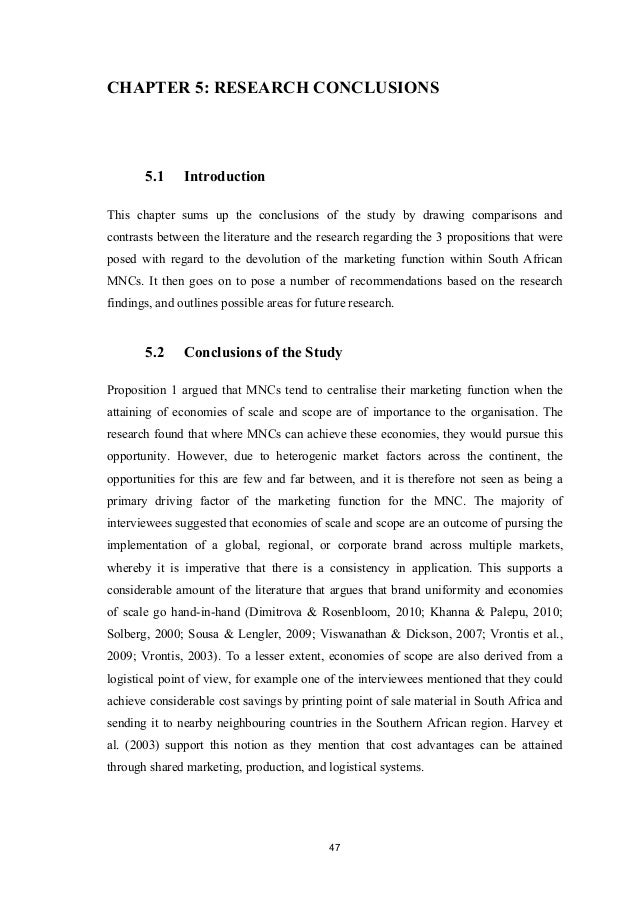 CHAPTER 5: RESEARCH CONCLUSIONS

5.1 Introduction

This chapter sums up the conclusions of the study by drawing comparisons and contrasts between the literature and the research regarding the 3 propositions that were posed with regard to the devolution of the marketing function within South African MNCs. It then goes on to pose a number of recommendations based on the research findings, and outlines possible areas for future research.

5.2 Conclusions of the Study

Proposition 1 argued that MNCs tend to centralise their marketing function when the attaining of economies of scale and scope are of importance to the organisation. The research found that where MNCs can achieve these economies, they would pursue this opportunity. However, due to heterogenic market factors across the continent, the opportunities for this are few and far between, and it is therefore not seen as being a primary driving factor of the marketing function for the MNC. The majority of interviewees suggested that economies of scale and scope are an outcome of pursing the implementation of a global, regional, or corporate brand across multiple markets, whereby it is imperative that there is a consistency in application. This supports a considerable amount of the literature that argues that brand uniformity and economies of scale go hand-in-hand (Dimitrova & Rosenbloom, 2010; Khanna & Palepu, 2010; Solberg, 2000; Sousa & Lengler, 2009; Viswanathan & Dickson, 2007; Vrontis et al., 2009; Vrontis, 2003). To a lesser extent, economies of scope are also derived from a logistical point of view, for example one of the interviewees mentioned that they could achieve considerable cost savings by printing point of sale material in South Africa and sending it to nearby neighbouring countries in the Southern African region. Harvey et al. (2003) support this notion as they mention that cost advantages can be attained through shared marketing, production, and logistical systems.

47